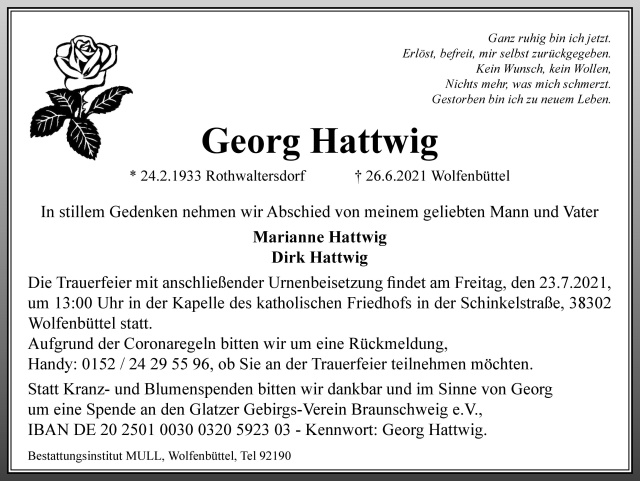 Ganz ruhig bin ich jetzt.
Erlöst, befreit, mir selbst zurückgegeben.
Kein Wunsch, kein Wollen,
Nichts mehr, was mich schmerzt.
Gestorben bin ich zu neuem Leben.

Georg Hattwig

* 24.2.1933 Rothwaltersdorf † 26.6.2021 Wolfenbüttel

In stillem Gedenken nehmen wir Abschied von meinem geliebten Mann und Vater

Marianne Hattwig
Dirk Hattwig

Die Trauerfeier mit anschließender Urnenbeisetzung findet am Freitag, den 23.7.2021, um 13:00 Uhr in der Kapelle des katholischen Friedhofs in der Schinkelstraße, 38302 Wolfenbüttel statt.
Aufgrund der Coronaregeln bitten wir um eine Rückmeldung,
Handy: 0152 / 24 29 55 96, ob Sie an der Trauerfeier teilnehmen möchten.

Statt Kranz- und Blumenspenden bitten wir dankbar und im Sinne von Georg um eine Spende an den Glatzer Gebirgs-Verein Braunschweig e.V.,
IBAN DE 20 2501 0030 0320 5923 03 - Kennwort: Georg Hattwig.

Bestattungsinstitut MULL, Wolfenbüttel, Tel 92190